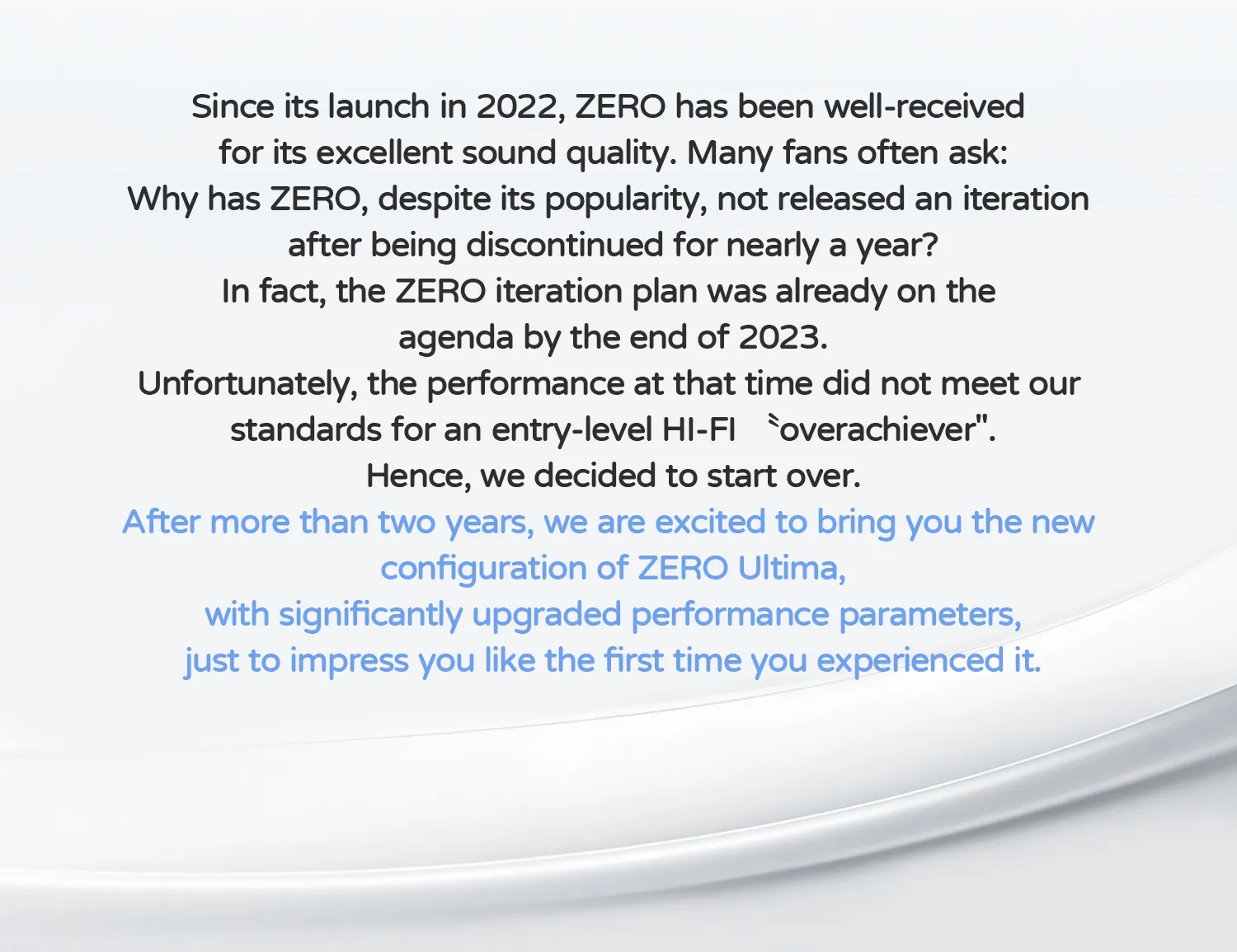 Since its launch in 2022, ZERO has been well-received for its excellent sound quality. Many fans often ask:
Why has ZERO, despite its popularity, not released an iteration after being discontinued for nearly a year?
In fact, the ZERO iteration plan was already on the agenda by the end of 2023.
Unfortunately, the performance at that time did not meet our standards for an entry-level HI-FI "overachiever".
Hence, we decided to start over.
After more than two years, we are excited to bring you the new configuration of ZERO Ultima,
with significantly upgraded performance parameters,
just to impress you like the first time you experienced it.